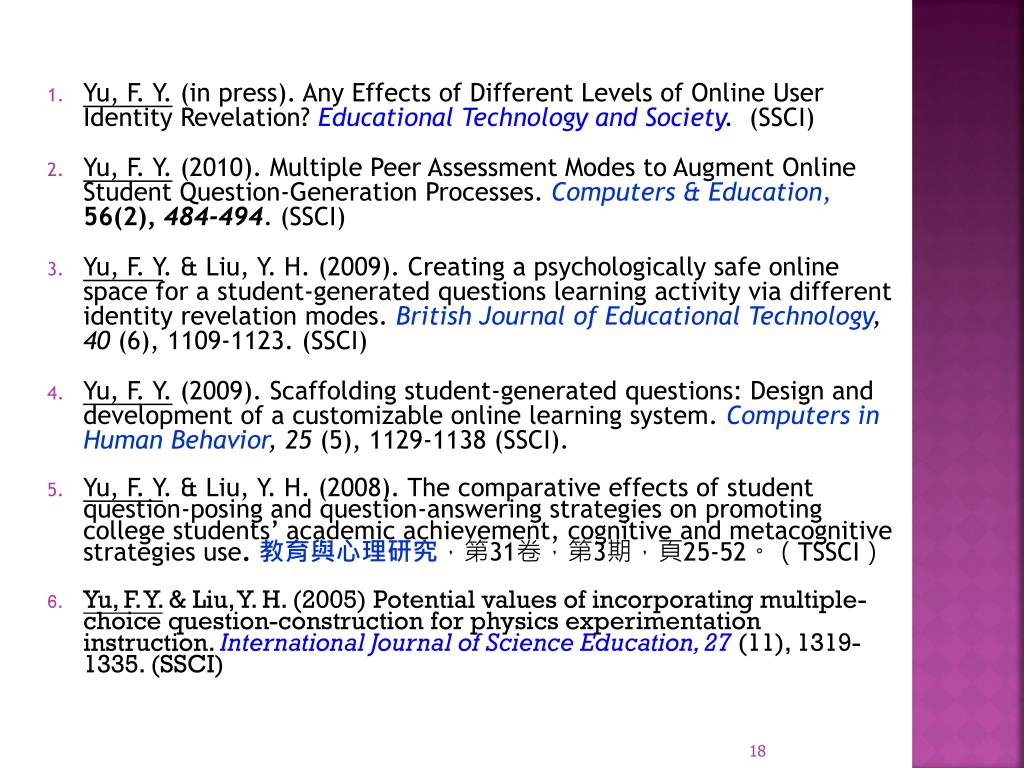 1. Yu, F. Y. (in press). Any Effects of Different Levels of Online User Identity Revelation? Educational Technology and Society. (SSCI)

2. Yu, F. Y. (2010). Multiple Peer Assessment Modes to Augment Online Student Question-Generation Processes. Computers & Education, 56(2), 484-494. (SSCI)

3. Yu, F. Y. & Liu, Y. H. (2009). Creating a psychologically safe online space for a student-generated questions learning activity via different identity revelation modes. British Journal of Educational Technology, 40 (6), 1109-1123. (SSCI)

4. Yu, F. Y. (2009). Scaffolding student-generated questions: Design and development of a customizable online learning system. Computers in Human Behavior, 25 (5), 1129-1138 (SSCI).

5. Yu, F. Y. & Liu, Y. H. (2008). The comparative effects of student question-posing and question-answering strategies on promoting college students' academic achievement, cognitive and metacognitive strategies use. 教育與心理研究，第31卷，第3期，頁25-52。（TSSCI）

6. Yu, F. Y. & Liu, Y. H. (2005) Potential values of incorporating multiple-choice question-construction for physics experimentation instruction. International Journal of Science Education, 27 (11), 1319-1335. (SSCI)

18